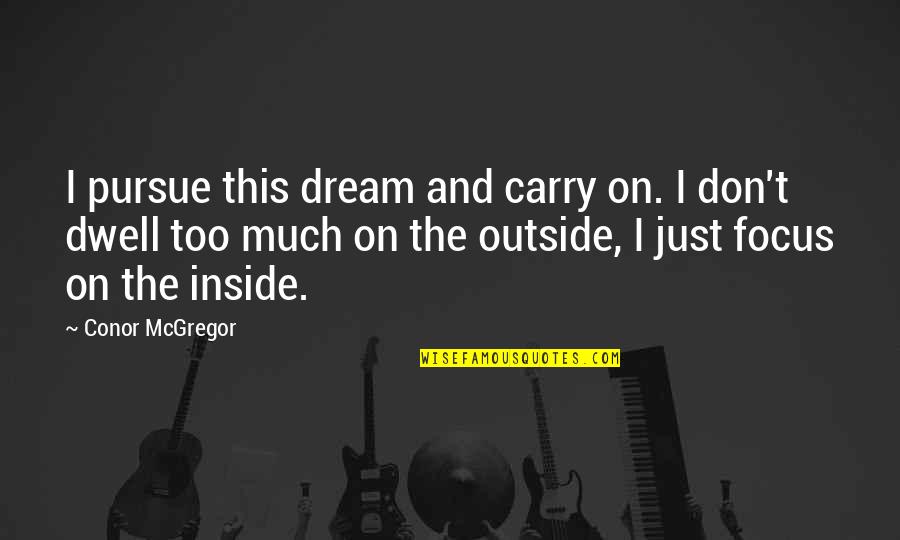 I pursue this dream and carry on. I don't dwell too much on the outside, I just focus on the inside.

~ Conor McGregor

WISEFAMOUSQUOTES.COM